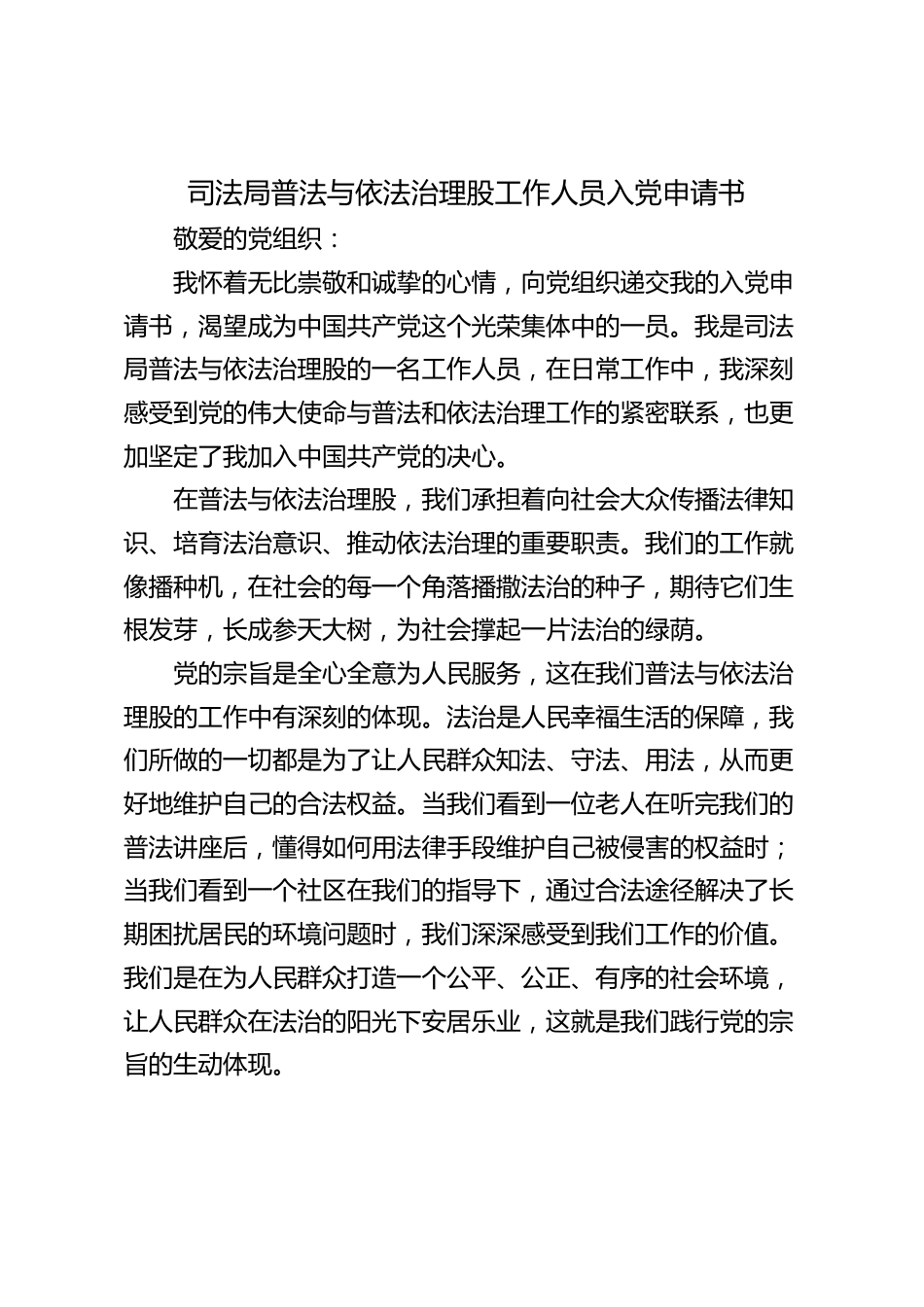 司法局普法与依法治理股工作人员入党申请书

敬爱的党组织：

我怀着无比崇敬和诚挚的心情，向党组织递交我的入党申请书，渴望成为中国共产党这个光荣集体中的一员。我是司法局普法与依法治理股的一名工作人员，在日常工作中，我深刻感受到党的伟大使命与普法和依法治理工作的紧密联系，也更加坚定了我加入中国共产党的决心。

在普法与依法治理股，我们承担着向社会大众传播法律知识、培育法治意识、推动依法治理的重要职责。我们的工作就像播种机，在社会的每一个角落播撒法治的种子，期待它们生根发芽，长成参天大树，为社会撑起一片法治的绿荫。

党的宗旨是全心全意为人民服务，这在我们普法与依法治理股的工作中有深刻的体现。法治是人民幸福生活的保障，我们所做的一切都是为了让人民群众知法、守法、用法，从而更好地维护自己的合法权益。当我们看到一位老人在听完我们的普法讲座后，懂得如何用法律手段维护自己被侵害的权益时；当我们看到一个社区在我们的指导下，通过合法途径解决了长期困扰居民的环境问题时，我们深深感受到我们工作的价值。我们是在为人民群众打造一个公平、公正、有序的社会环境，让人民群众在法治的阳光下安居乐业，这就是我们践行党的宗旨的生动体现。